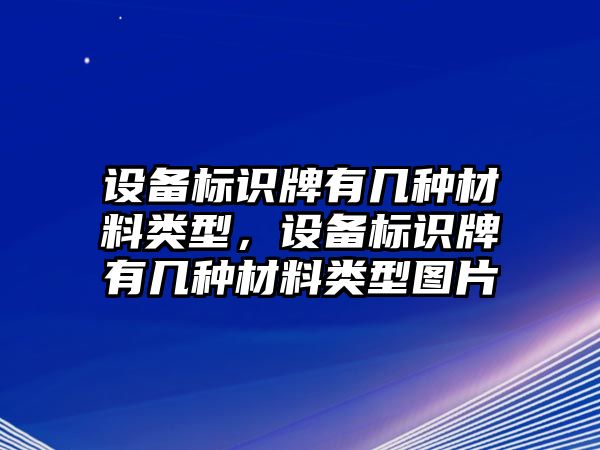 设备标识牌有几种材料类型，设备标识牌有几种材料类型图片